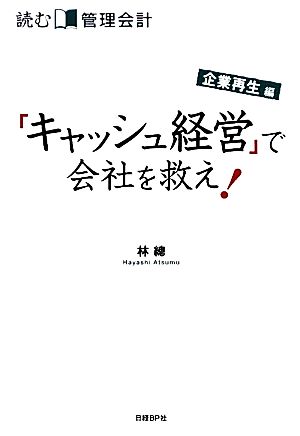 読む 管理会計

企業再生 編

「キャッシュ経営」で会社を救え!

林 總
Hayashi Atsumu

日経BP社